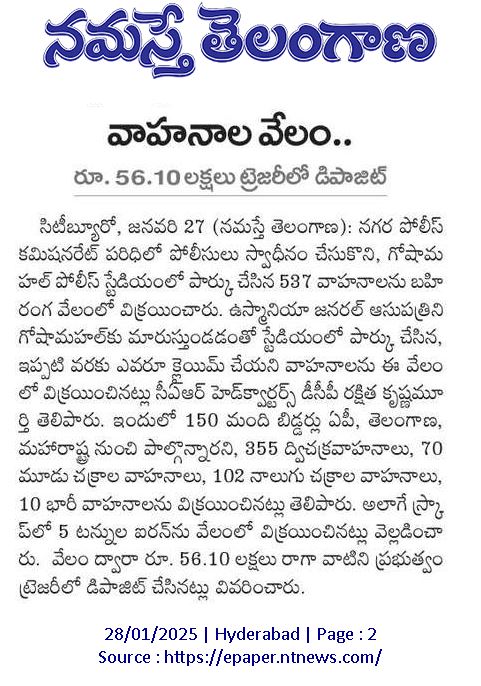 నమస్తే తెలంగాణ

వాహనాల వేలం..

రూ. 56.10 లక్షలు ట్రెజరీలో డిపాజిట్

సిటీబ్యూరో, జనవరి 27 (నమస్తే తెలంగాణ): నగర పోలీస్ కమిషనరేట్ పరిధిలో పోలీసులు స్వాధీనం చేసుకొని, గోషామహల్ పోలీస్ స్టేడియంలో పార్కు చేసిన 537 వాహనాలను బహిరంగ వేలంలో విక్రయించారు. ఉస్మానియా జనరల్ ఆసుపత్రిని గోషామహల్‌కు మారుస్తుండడంతో స్టేడియంలో పార్కు చేసిన, ఇప్పటి వరకు ఎవరూ క్లెయిమ్ చేయని వాహనాలను ఈ వేలంలో విక్రయించినట్లు సీఏఆర్ హెడ్‌క్వార్టర్స్ డీసీపీ రక్షిత కృష్ణమూర్తి తెలిపారు. ఇందులో 150 మంది బిడ్డర్లు ఏపీ, తెలంగాణ, మహారాష్ట్ర నుంచి పాల్గొన్నారని, 355 ద్విచక్రవాహనాలు, 70 మూడు చక్రాల వాహనాలు, 102 నాలుగు చక్రాల వాహనాలు, 10 భారీ వాహనాలను విక్రయించినట్లు తెలిపారు. అలాగే స్క్రాప్‌లో 5 టన్నుల ఐరన్‌ను వేలంలో విక్రయించినట్లు వెల్లడించారు. వేలం ద్వారా రూ. 56.10 లక్షలు రాగా వాటిని ప్రభుత్వం ట్రెజరీలో డిపాజిట్ చేసినట్లు వివరించారు.

28/01/2025 | Hyderabad | Page : 2
Source : https://epaper.ntnews.com/